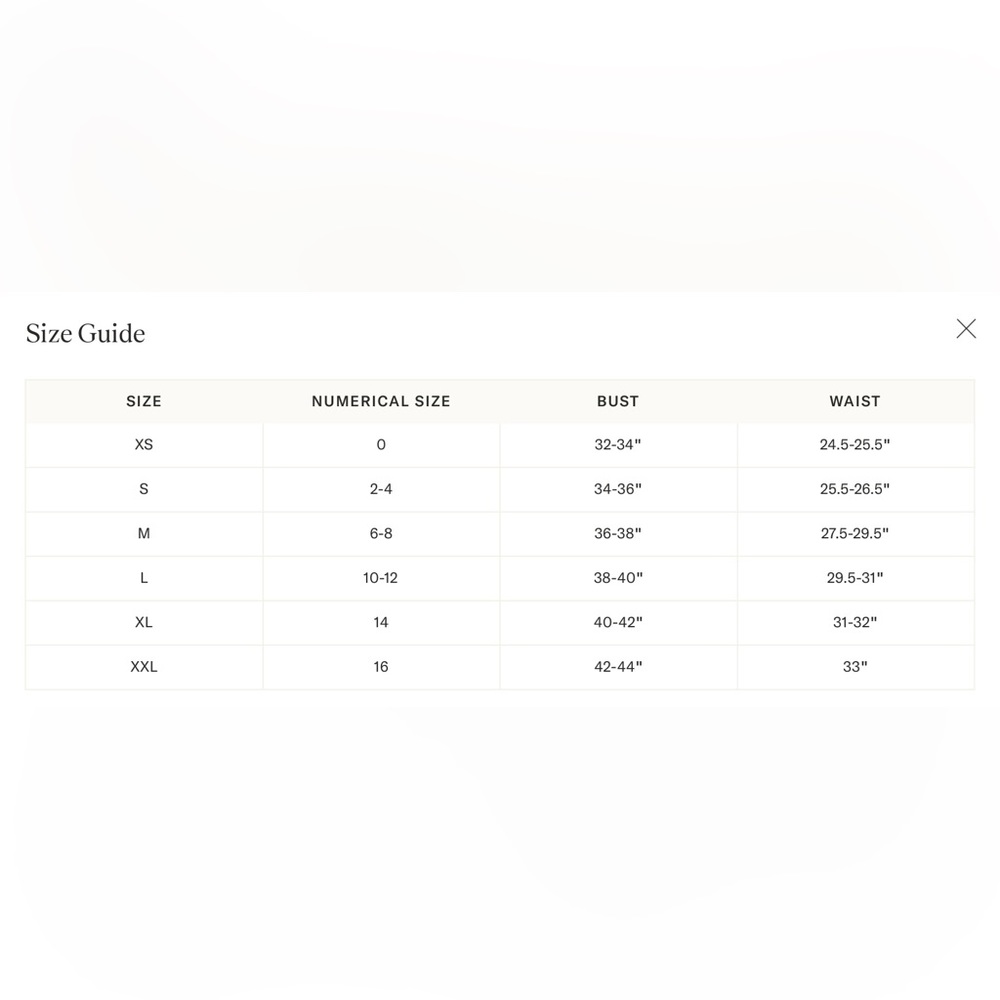 Size Guide

| SIZE | NUMERICAL SIZE | BUST | WAIST |
|---|---|---|---|
| XS | 0 | 32-34" | 24.5-25.5" |
| S | 2-4 | 34-36" | 25.5-26.5" |
| M | 6-8 | 36-38" | 27.5-29.5" |
| L | 10-12 | 38-40" | 29.5-31" |
| XL | 14 | 40-42" | 31-32" |
| XXL | 16 | 42-44" | 33" |